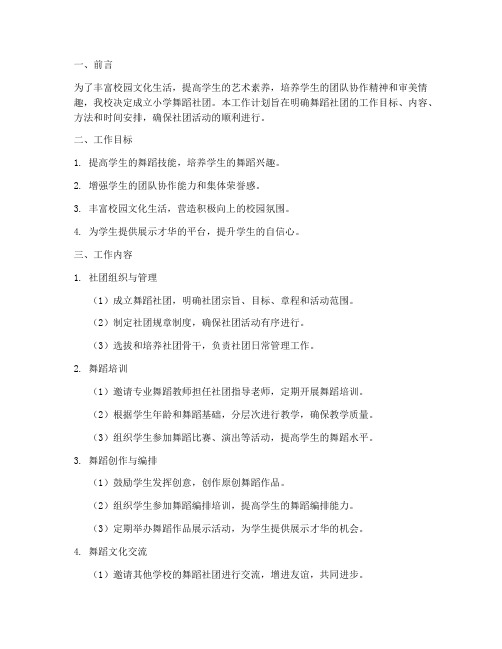 一、前言

为了丰富校园文化生活，提高学生的艺术素养，培养学生的团队协作精神和审美情趣，我校决定成立小学舞蹈社团。本工作计划旨在明确舞蹈社团的工作目标、内容、方法和时间安排，确保社团活动的顺利进行。

二、工作目标

1. 提高学生的舞蹈技能，培养学生的舞蹈兴趣。

2. 增强学生的团队协作能力和集体荣誉感。

3. 丰富校园文化生活，营造积极向上的校园氛围。

4. 为学生提供展示才华的平台，提升学生的自信心。

三、工作内容

1. 社团组织与管理

（1）成立舞蹈社团，明确社团宗旨、目标、章程和活动范围。

（2）制定社团规章制度，确保社团活动有序进行。

（3）选拔和培养社团骨干，负责社团日常管理工作。

2. 舞蹈培训

（1）邀请专业舞蹈教师担任社团指导老师，定期开展舞蹈培训。

（2）根据学生年龄和舞蹈基础，分层次进行教学，确保教学质量。

（3）组织学生参加舞蹈比赛、演出等活动，提高学生的舞蹈水平。

3. 舞蹈创作与编排

（1）鼓励学生发挥创意，创作原创舞蹈作品。

（2）组织学生参加舞蹈编排培训，提高学生的舞蹈编排能力。

（3）定期举办舞蹈作品展示活动，为学生提供展示才华的机会。

4. 舞蹈文化交流

（1）邀请其他学校的舞蹈社团进行交流，增进友谊，共同进步。